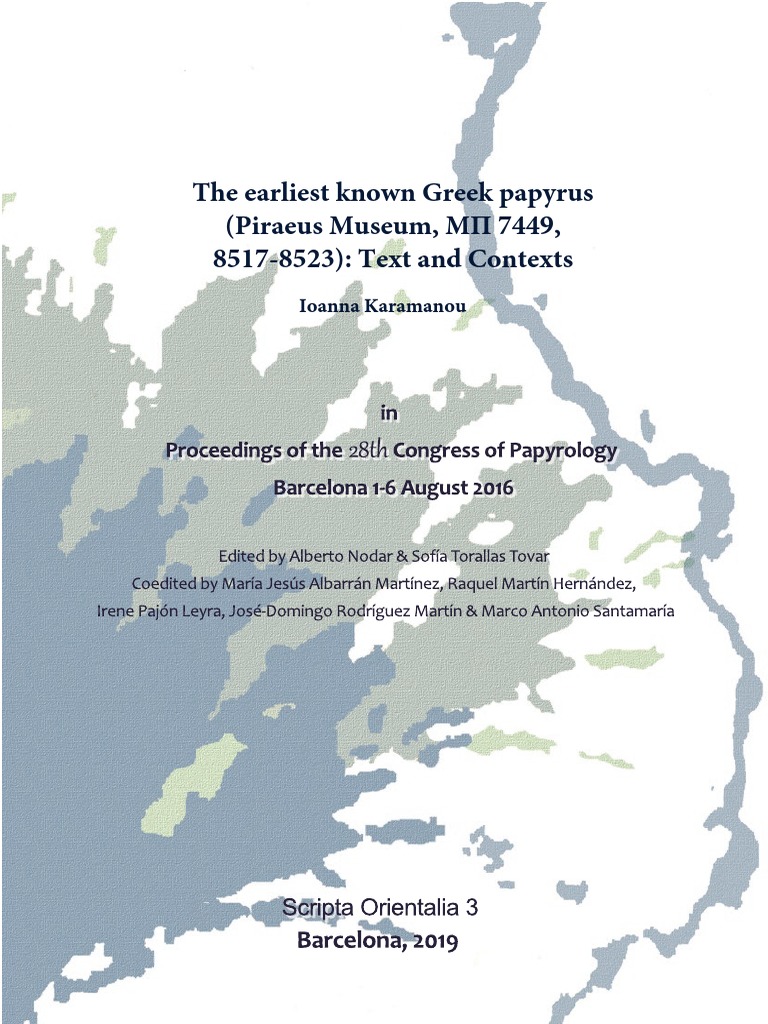 The earliest known Greek papyrus (Piraeus Museum, ΜΠ 7449, 8517-8523): Text and Contexts

Ioanna Karamanou

in

Proceedings of the 28th Congress of Papyrology

Barcelona 1-6 August 2016

Edited by Alberto Nodar & Sofía Torallas Tovar
Coedited by María Jesús Albarrán Martínez, Raquel Martín Hernández, Irene Pajón Leyra, José-Domingo Rodríguez Martín & Marco Antonio Santamaría

Scripta Orientalia 3
Barcelona, 2019